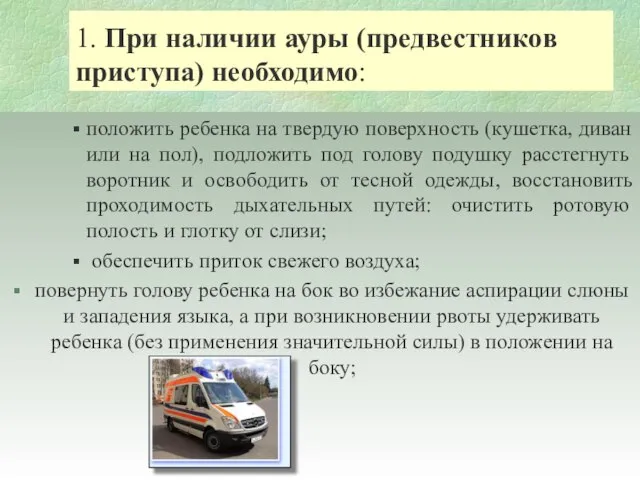 1. При наличии ауры (предвестников приступа) необходимо:

▪ положить ребенка на твердую поверхность (кушетка, диван или на пол), подложить под голову подушку расстегнуть воротник и освободить от тесной одежды, восстановить проходимость дыхательных путей: очистить ротовую полость и глотку от слизи;

▪ обеспечить приток свежего воздуха;

▪ повернуть голову ребенка на бок во избежание аспирации слюны и западения языка, а при возникновении рвоты удерживать ребенка (без применения значительной силы) в положении на боку;